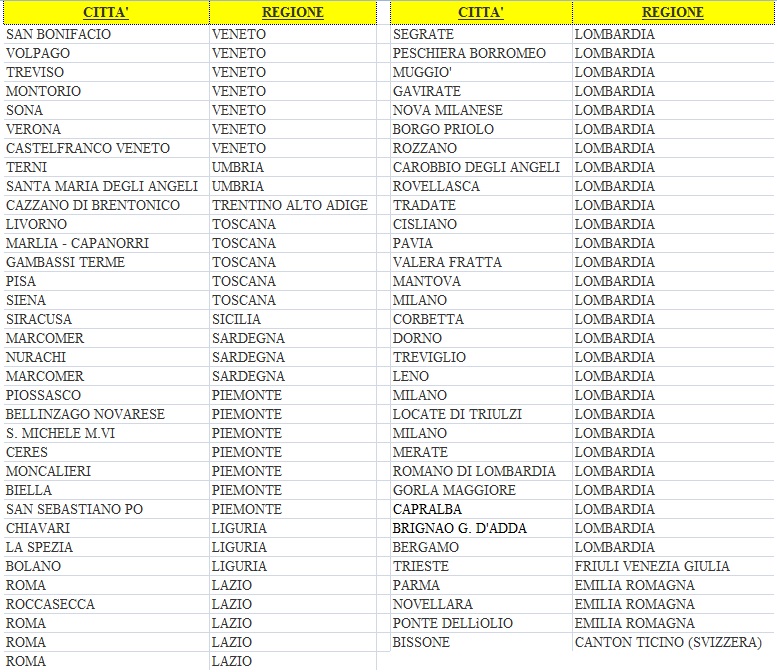 | CITTA' | REGIONE |
|---|---|
| SAN BONIFACIO | VENETO |
| VOLPAGO | VENETO |
| TREVISO | VENETO |
| MONTORIO | VENETO |
| SONA | VENETO |
| VERONA | VENETO |
| CASTELFRANCO VENETO | VENETO |
| TERNI | UMBRIA |
| SANTA MARIA DEGLI ANGELI | UMBRIA |
| CAZZANO DI BRENTONICO | TRENTINO ALTO ADIGE |
| LIVORNO | TOSCANA |
| MARLIA - CAPANORRI | TOSCANA |
| GAMBASSI TERME | TOSCANA |
| PISA | TOSCANA |
| SIENA | TOSCANA |
| SIRACUSA | SICILIA |
| MARCOMER | SARDEGNA |
| NURACHI | SARDEGNA |
| MARCOMER | SARDEGNA |
| PIOSSASCO | PIEMONTE |
| BELLINZAGO NOVARESE | PIEMONTE |
| S. MICHELE M.VI | PIEMONTE |
| CERES | PIEMONTE |
| MONCALIERI | PIEMONTE |
| BIELLA | PIEMONTE |
| SAN SEBASTIANO PO | PIEMONTE |
| CHIAVARI | LIGURIA |
| LA SPEZIA | LIGURIA |
| BOLANO | LIGURIA |
| ROMA | LAZIO |
| ROCCASECCA | LAZIO |
| ROMA | LAZIO |
| ROMA | LAZIO |
| ROMA | LAZIO |

| CITTA' | REGIONE |
|---|---|
| SEGRATE | LOMBARDIA |
| PESCHIERA BORROMEO | LOMBARDIA |
| MUGGIO' | LOMBARDIA |
| GAVIRATE | LOMBARDIA |
| NOVA MILANESE | LOMBARDIA |
| BORGO PRIOLO | LOMBARDIA |
| ROZZANO | LOMBARDIA |
| CAROBBIO DEGLI ANGELI | LOMBARDIA |
| ROVELLASCA | LOMBARDIA |
| TRADATE | LOMBARDIA |
| CISLIANO | LOMBARDIA |
| PAVIA | LOMBARDIA |
| VALERA FRATTA | LOMBARDIA |
| MANTOVA | LOMBARDIA |
| MILANO | LOMBARDIA |
| CORBETTA | LOMBARDIA |
| DORNO | LOMBARDIA |
| TREVIGLIO | LOMBARDIA |
| LENO | LOMBARDIA |
| MILANO | LOMBARDIA |
| LOCATE DI TRIULZI | LOMBARDIA |
| MILANO | LOMBARDIA |
| MERATE | LOMBARDIA |
| ROMANO DI LOMBARDIA | LOMBARDIA |
| GORLA MAGGIORE | LOMBARDIA |
| CAPRALBA | LOMBARDIA |
| BRIGNAO G. D'ADDA | LOMBARDIA |
| BERGAMO | LOMBARDIA |
| TRIESTE | FRIULI VENEZIA GIULIA |
| PARMA | EMILIA ROMAGNA |
| NOVELLARA | EMILIA ROMAGNA |
| PONTE DELLiOLIO | EMILIA ROMAGNA |
| BISSONE | CANTON TICINO (SVIZZERA) |